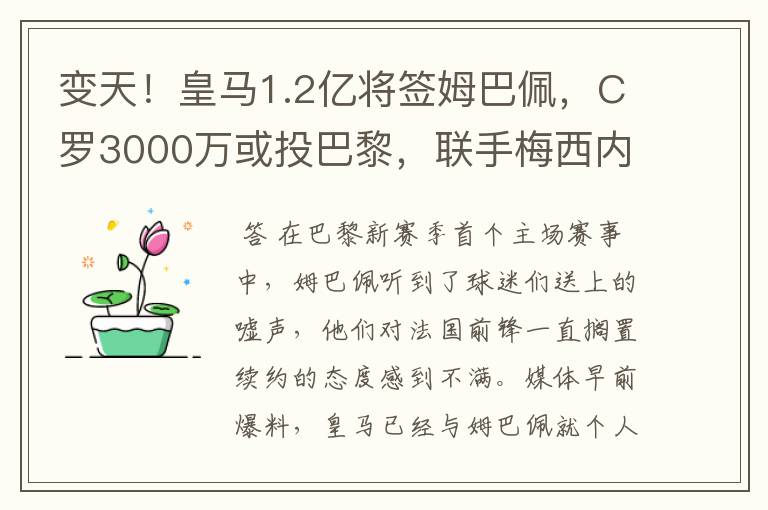 变天！皇马1.2亿将签姆巴佩，C罗3000万或投巴黎，联手梅西内

答 在巴黎新赛季首个主场赛事中，姆巴佩听到了球迷们送上的嘘声，他们对法国前锋一直搁置续约的态度感到不满。媒体早前爆料，皇马已经与姆巴佩就个人